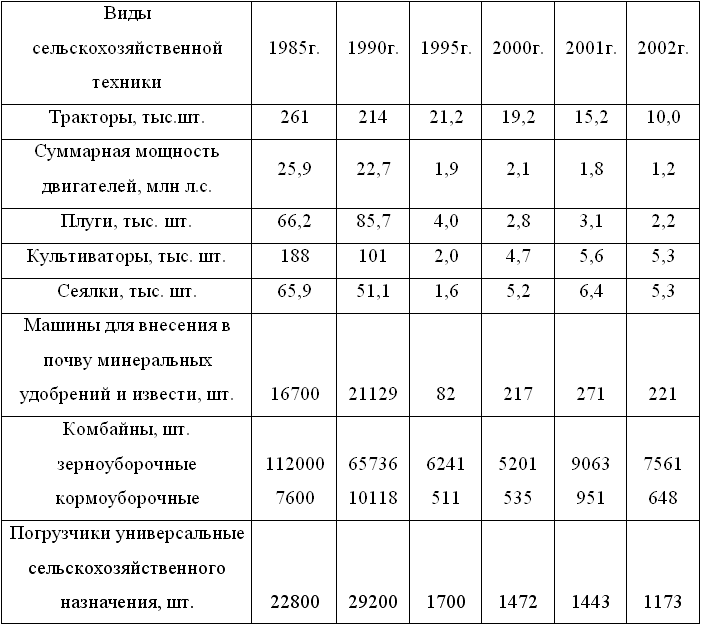 | Виды сельскохозяйственной техники | 1985г. | 1990г. | 1995г. | 2000г. | 2001г. | 2002г. |
|---|---|---|---|---|---|---|
| Тракторы, тыс.шт. | 261 | 214 | 21,2 | 19,2 | 15,2 | 10,0 |
| Суммарная мощность двигателей, млн л.с. | 25,9 | 22,7 | 1,9 | 2,1 | 1,8 | 1,2 |
| Плуги, тыс. шт. | 66,2 | 85,7 | 4,0 | 2,8 | 3,1 | 2,2 |
| Культиваторы, тыс. шт. | 188 | 101 | 2,0 | 4,7 | 5,6 | 5,3 |
| Сеялки, тыс. шт. | 65,9 | 51,1 | 1,6 | 5,2 | 6,4 | 5,3 |
| Машины для внесения в почву минеральных удобрений и извести, шт. | 16700 | 21129 | 82 | 217 | 271 | 221 |
| Комбайны, шт. зерноуборочные кормоуборочные | 112000 7600 | 65736 10118 | 6241 511 | 5201 535 | 9063 951 | 7561 648 |
| Погрузчики универсальные сельскохозяйственного назначения, шт. | 22800 | 29200 | 1700 | 1472 | 1443 | 1173 |